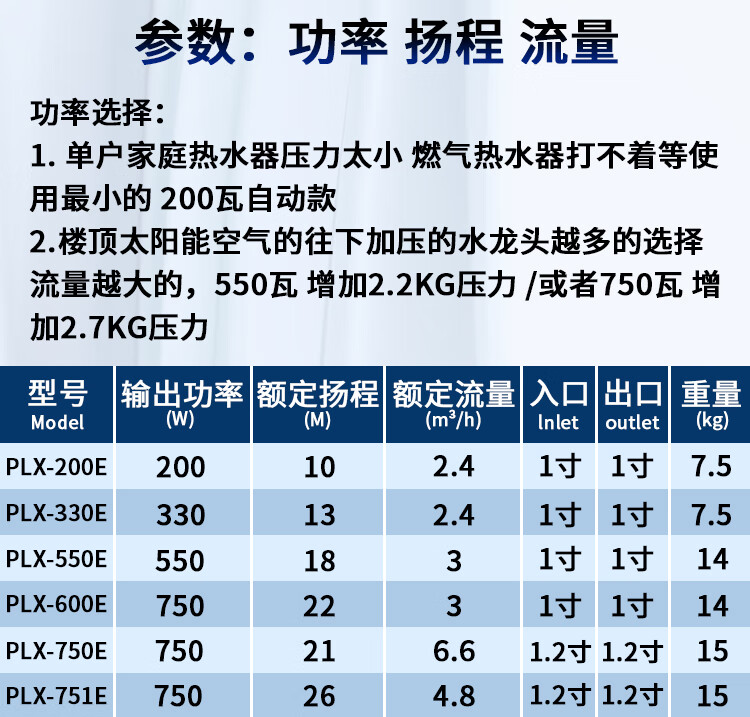 参数：功率 扬程 流量

功率选择：

1.单户家庭热水器压力太小 燃气热水器打不着等使用最小的200瓦自动款

2.楼顶太阳能空气的往下加压的水龙头越多的选择流量越大的，550瓦 增加2.2KG压力 /或者750瓦 增加2.7KG压力

| 型号 Model | 输出功率 (W) | 额定扬程 (M) | 额定流量 ($m^3/h$) | 入口 lnlet | 出口 outlet | 重量 (kg) |
|---|---|---|---|---|---|---|
| PLX-200E | 200 | 10 | 2.4 | 1寸 | 1寸 | 7.5 |
| PLX-330E | 330 | 13 | 2.4 | 1寸 | 1寸 | 7.5 |
| PLX-550E | 550 | 18 | 3 | 1寸 | 1寸 | 14 |
| PLX-600E | 750 | 22 | 3 | 1寸 | 1寸 | 14 |
| PLX-750E | 750 | 21 | 6.6 | 1.2寸 | 1.2寸 | 15 |
| PLX-751E | 750 | 26 | 4.8 | 1.2寸 | 1.2寸 | 15 |